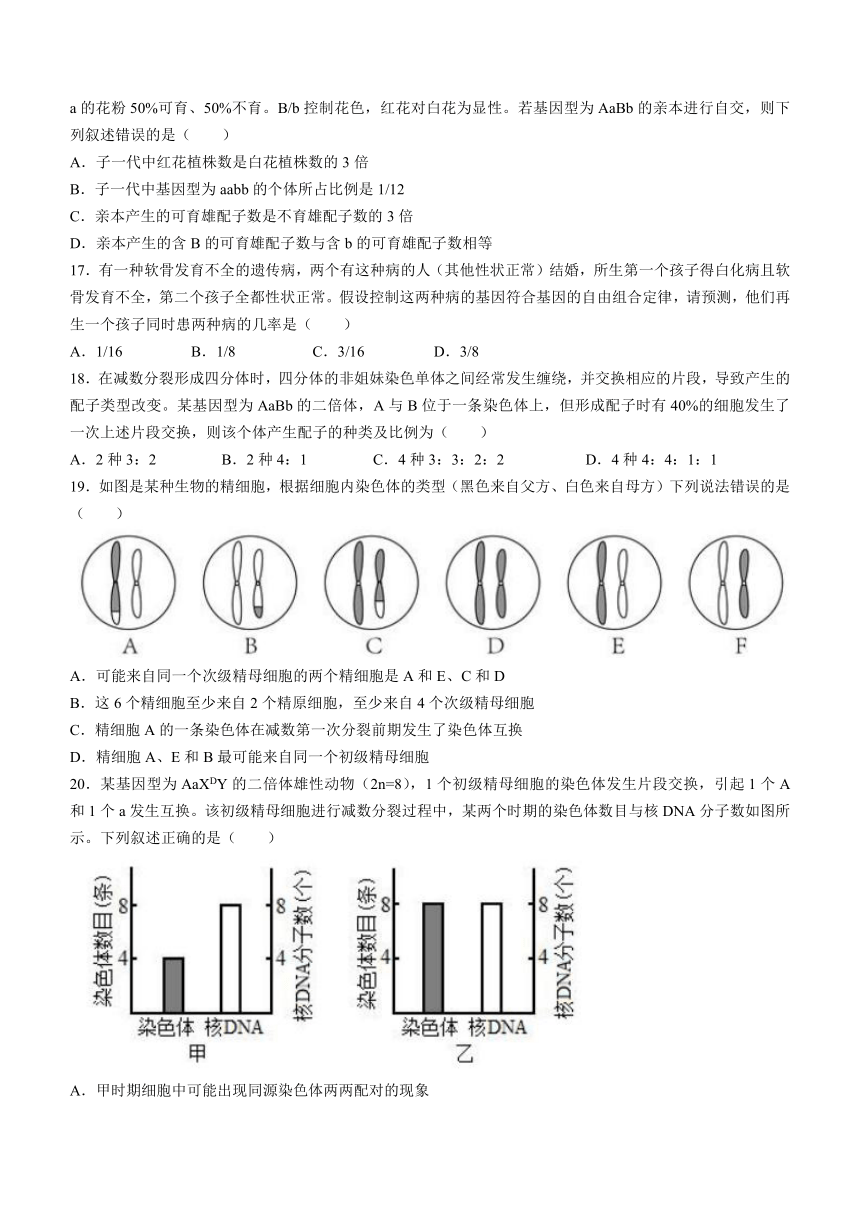 a 的花粉 50%可育、50%不育。B/b 控制花色，红花对白花为显性。若基因型为 AaBb 的亲本进行自交，则下列叙述错误的是（　　）

A．子一代中红花植株数是白花植株数的 3 倍

B．子一代中基因型为 aabb 的个体所占比例是 1/12

C．亲本产生的可育雄配子数是不育雄配子数的 3 倍

D．亲本产生的含 B 的可育雄配子数与含 b 的可育雄配子数相等

17．有一种软骨发育不全的遗传病，两个有这种病的人（其他性状正常）结婚，所生第一个孩子得白化病且软骨发育不全，第二个孩子全都性状正常。假设控制这两种病的基因符合基因的自由组合定律，请预测，他们再生一个孩子同时患两种病的几率是（　　）

A．1/16　　B．1/8　　C．3/16　　D．3/8

18．在减数分裂形成四分体时，四分体的非姐妹染色单体之间经常发生缠绕，并交换相应的片段，导致产生的配子类型改变。某基因型为 AaBb 的二倍体，A 与 B 位于一条染色体上，但形成配子时有 40%的细胞发生了一次上述片段交换，则该个体产生配子的种类及比例为（　　）

A．2 种 3：2　　B．2 种 4：1　　C．4 种 3：3：2：2　　D．4 种 4：4：1：1

19．如图是某种生物的精细胞，根据细胞内染色体的类型（黑色来自父方、白色来自母方）下列说法错误的是（　　）

A　B　C　D　E　F

A．可能来自同一个次级精母细胞的两个精细胞是 A 和 E、C 和 D

B．这 6 个精细胞至少来自 2 个精原细胞，至少来自 4 个次级精母细胞

C．精细胞 A 的一条染色体在减数第一次分裂前期发生了染色体互换

D．精细胞 A、E 和 B 最可能来自同一个初级精母细胞

20．某基因型为 $AaX^DY$ 的二倍体雄性动物（2n=8），1 个初级精母细胞的染色体发生片段交换，引起 1 个 A 和 1 个 a 发生互换。该初级精母细胞进行减数分裂过程中，某两个时期的染色体数目与核 DNA 分子数如图所示。下列叙述正确的是（　　）

染色体数目(条)　8　4　核DNA分子数(个)　8　4　染色体　核DNA　甲

染色体数目(条)　8　4　核DNA分子数(个)　8　4　染色体　核DNA　乙

A．甲时期细胞中可能出现同源染色体两两配对的现象